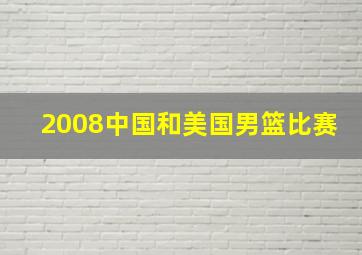 2008中国和美国男篮比赛